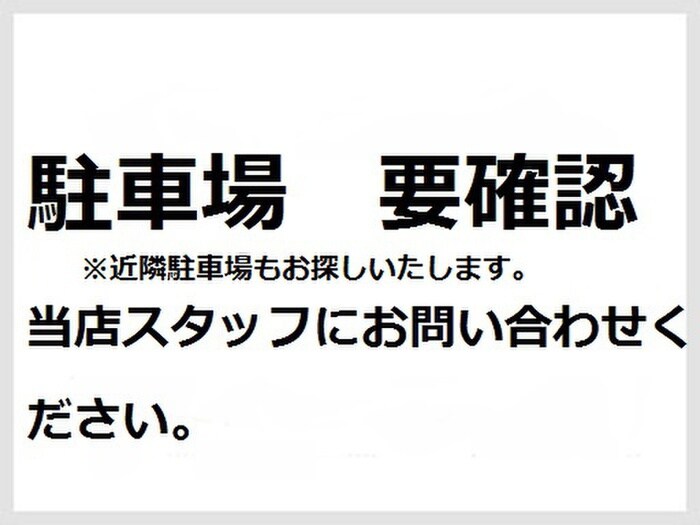 駐車場　要確認

※近隣駐車場もお探しいたします。

当店スタッフにお問い合わせください。